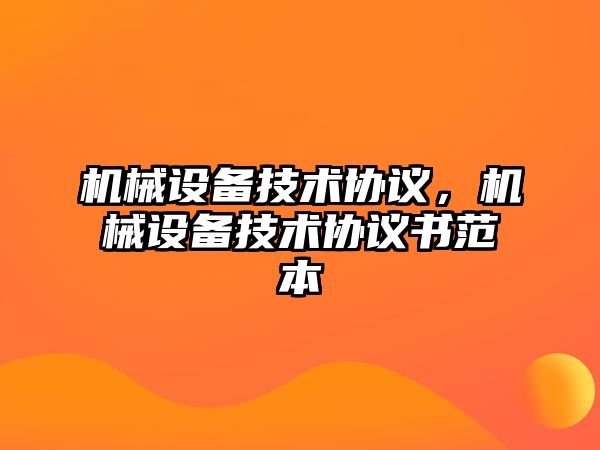 机械设备技术协议，机械设备技术协议书范本